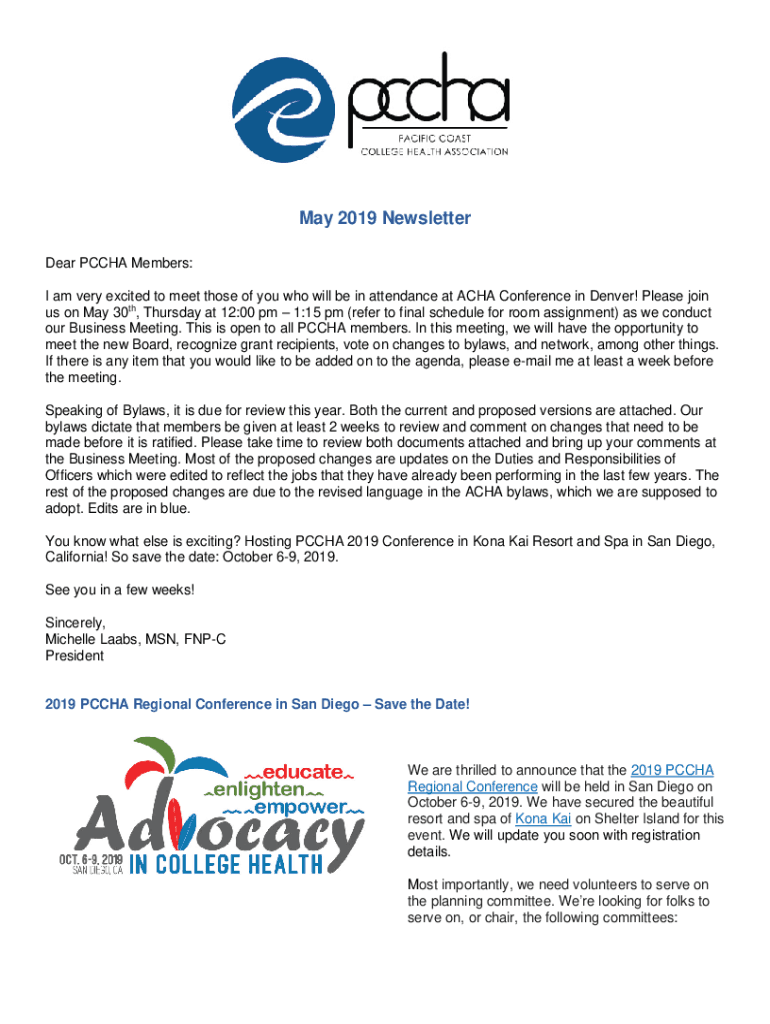 pccha
PACIFIC COAST
COLLEGE HEALTH ASSOCIATION

May 2019 Newsletter

Dear PCCHA Members:

I am very excited to meet those of you who will be in attendance at ACHA Conference in Denver! Please join us on May 30$^{th}$, Thursday at 12:00 pm – 1:15 pm (refer to final schedule for room assignment) as we conduct our Business Meeting. This is open to all PCCHA members. In this meeting, we will have the opportunity to meet the new Board, recognize grant recipients, vote on changes to bylaws, and network, among other things. If there is any item that you would like to be added on to the agenda, please e-mail me at least a week before the meeting.

Speaking of Bylaws, it is due for review this year. Both the current and proposed versions are attached. Our bylaws dictate that members be given at least 2 weeks to review and comment on changes that need to be made before it is ratified. Please take time to review both documents attached and bring up your comments at the Business Meeting. Most of the proposed changes are updates on the Duties and Responsibilities of Officers which were edited to reflect the jobs that they have already been performing in the last few years. The rest of the proposed changes are due to the revised language in the ACHA bylaws, which we are supposed to adopt. Edits are in blue.

You know what else is exciting? Hosting PCCHA 2019 Conference in Kona Kai Resort and Spa in San Diego, California! So save the date: October 6-9, 2019.

See you in a few weeks!

Sincerely,
Michelle Laabs, MSN, FNP-C
President

2019 PCCHA Regional Conference in San Diego – Save the Date!

educate
enlighten
empower
Advocacy
OCT. 6-9, 2019
SAN DIEGO, CA
IN COLLEGE HEALTH

We are thrilled to announce that the 2019 PCCHA Regional Conference will be held in San Diego on October 6-9, 2019. We have secured the beautiful resort and spa of Kona Kai on Shelter Island for this event. We will update you soon with registration details.

Most importantly, we need volunteers to serve on the planning committee. We're looking for folks to serve on, or chair, the following committees: